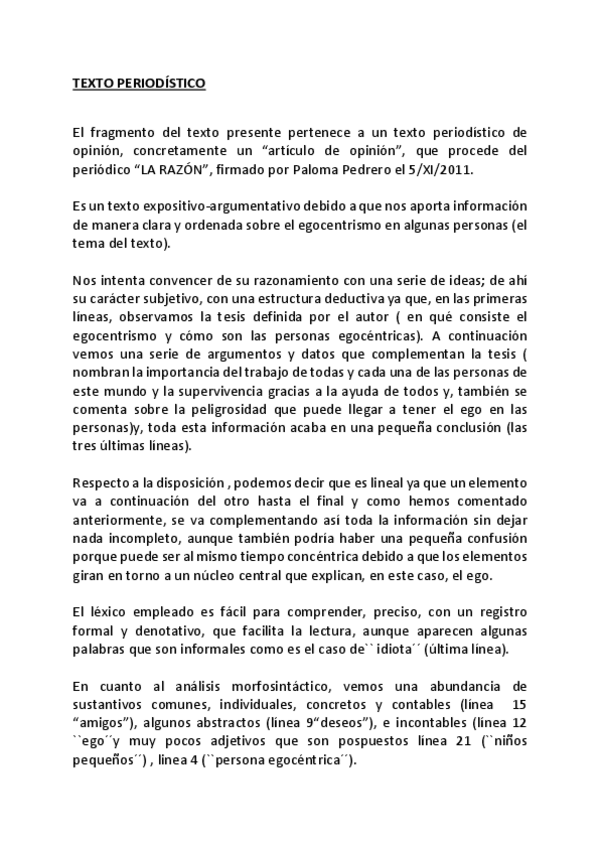 TEXTO PERIODÍSTICO

El fragmento del texto presente pertenece a un texto periodístico de opinión, concretamente un “artículo de opinión”, que procede del periódico “LA RAZÓN”, firmado por Paloma Pedrero el 5/XI/2011.

Es un texto expositivo-argumentativo debido a que nos aporta información de manera clara y ordenada sobre el egocentrismo en algunas personas (el tema del texto).

Nos intenta convencer de su razonamiento con una serie de ideas; de ahí su carácter subjetivo, con una estructura deductiva ya que, en las primeras líneas, observamos la tesis definida por el autor ( en qué consiste el egocentrismo y cómo son las personas egocéntricas). A continuación vemos una serie de argumentos y datos que complementan la tesis ( nombran la importancia del trabajo de todas y cada una de las personas de este mundo y la supervivencia gracias a la ayuda de todos y, también se comenta sobre la peligrosidad que puede llegar a tener el ego en las personas)y, toda esta información acaba en una pequeña conclusión (las tres últimas líneas).

Respecto a la disposición , podemos decir que es lineal ya que un elemento va a continuación del otro hasta el final y como hemos comentado anteriormente, se va complementando así toda la información sin dejar nada incompleto, aunque también podría haber una pequeña confusión porque puede ser al mismo tiempo concéntrica debido a que los elementos giran en torno a un núcleo central que explican, en este caso, el ego.

El léxico empleado es fácil para comprender, preciso, con un registro formal y denotativo, que facilita la lectura, aunque aparecen algunas palabras que son informales como es el caso de`` idiota´´ (última línea).

En cuanto al análisis morfosintáctico, vemos una abundancia de sustantivos comunes, individuales, concretos y contables (línea 15 “amigos”), algunos abstractos (línea 9“deseos”), e incontables (línea 12 ``ego´´y muy pocos adjetivos que son pospuestos línea 21 (``niños pequeños´´) , línea 4 (``persona egocéntrica´´).